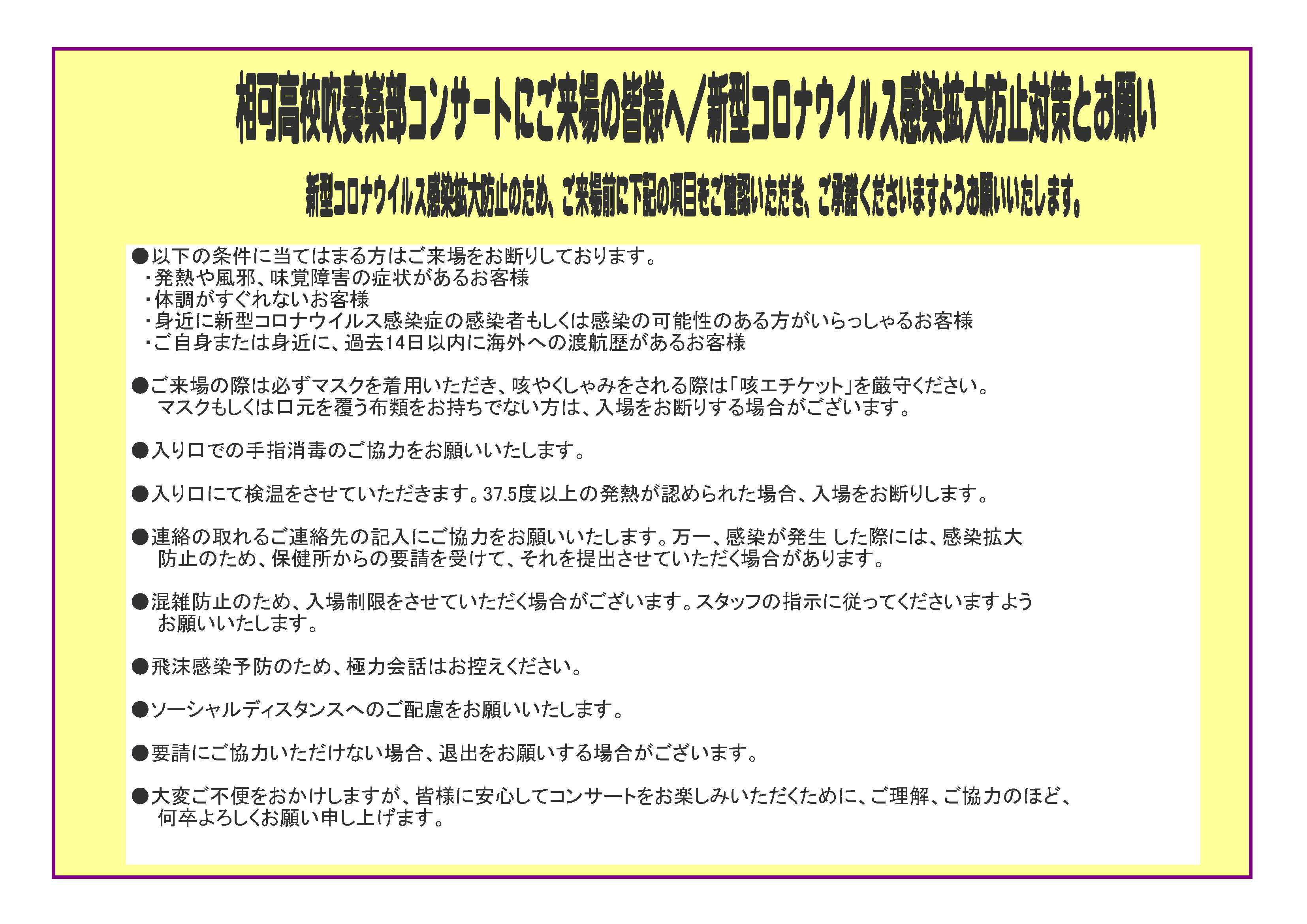 相可高校吹奏楽部コンサートにご来場の皆様へ/新型コロナウイルス感染拡大防止対策とお願い

新型コロナウイルス感染拡大防止のため、ご来場前に下記の項目をご確認いただき、ご承諾くださいますようお願いいたします。

●以下の条件に当てはまる方はご来場をお断りしております。
・発熱や風邪、味覚障害の症状があるお客様
・体調がすぐれないお客様
・身近に新型コロナウイルス感染症の感染者もしくは感染の可能性のある方がいらっしゃるお客様
・ご自身または身近に、過去14日以内に海外への渡航歴があるお客様

●ご来場の際は必ずマスクを着用いただき、咳やくしゃみをされる際は「咳エチケット」を厳守ください。マスクもしくは口元を覆う布類をお持ちでない方は、入場をお断りする場合がございます。

●入り口での手指消毒のご協力をお願いいたします。

●入り口にて検温をさせていただきます。37.5度以上の発熱が認められた場合、入場をお断りします。

●連絡の取れるご連絡先の記入にご協力をお願いいたします。万一、感染が発生 した際には、感染拡大防止のため、保健所からの要請を受けて、それを提出させていただく場合があります。

●混雑防止のため、入場制限をさせていただく場合がございます。スタッフの指示に従ってくださいますようお願いいたします。

●飛沫感染予防のため、極力会話はお控えください。

●ソーシャルディスタンスへのご配慮をお願いいたします。

●要請にご協力いただけない場合、退出をお願いする場合がございます。

●大変ご不便をおかけしますが、皆様に安心してコンサートをお楽しみいただくために、ご理解、ご協力のほど、何卒よろしくお願い申し上げます。